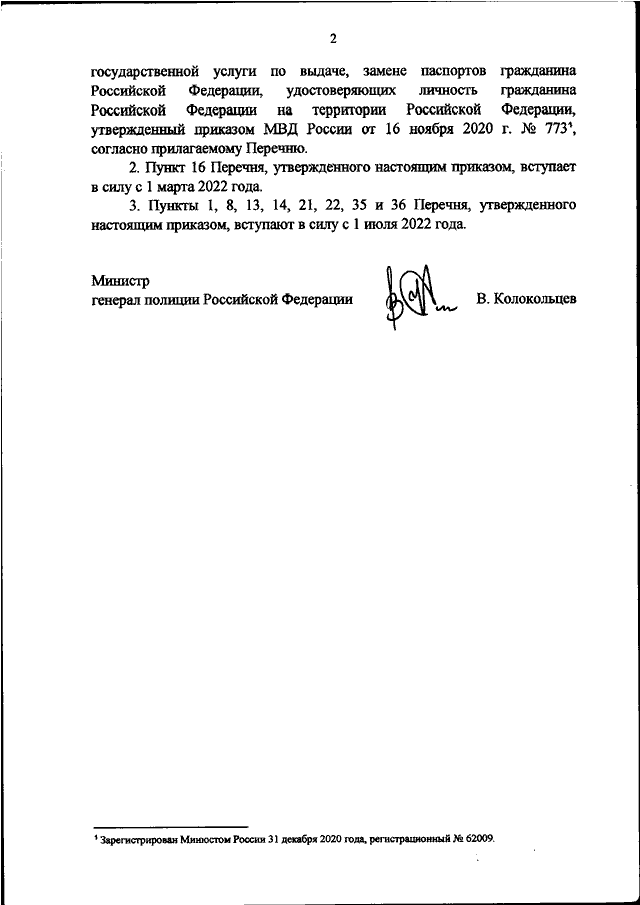 2

государственной услуги по выдаче, замене паспортов гражданина Российской Федерации, удостоверяющих личность гражданина Российской Федерации на территории Российской Федерации, утвержденный приказом МВД России от 16 ноября 2020 г. № 773$^1$, согласно прилагаемому Перечню.

2. Пункт 16 Перечня, утвержденного настоящим приказом, вступает в силу с 1 марта 2022 года.

3. Пункты 1, 8, 13, 14, 21, 22, 35 и 36 Перечня, утвержденного настоящим приказом, вступают в силу с 1 июля 2022 года.

Министр
генерал полиции Российской Федерации В. Колокольцев

$^1$ Зарегистрирован Минюстом России 31 декабря 2020 года, регистрационный № 62009.